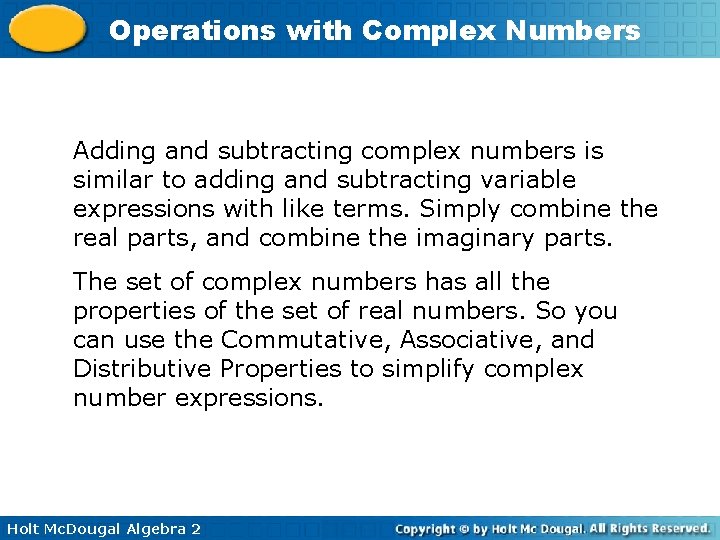 Operations with Complex Numbers

Adding and subtracting complex numbers is similar to adding and subtracting variable expressions with like terms. Simply combine the real parts, and combine the imaginary parts.

The set of complex numbers has all the properties of the set of real numbers. So you can use the Commutative, Associative, and Distributive Properties to simplify complex number expressions.

Holt McDougal Algebra 2

Copyright © by Holt Mc Dougal. All Rights Reserved.